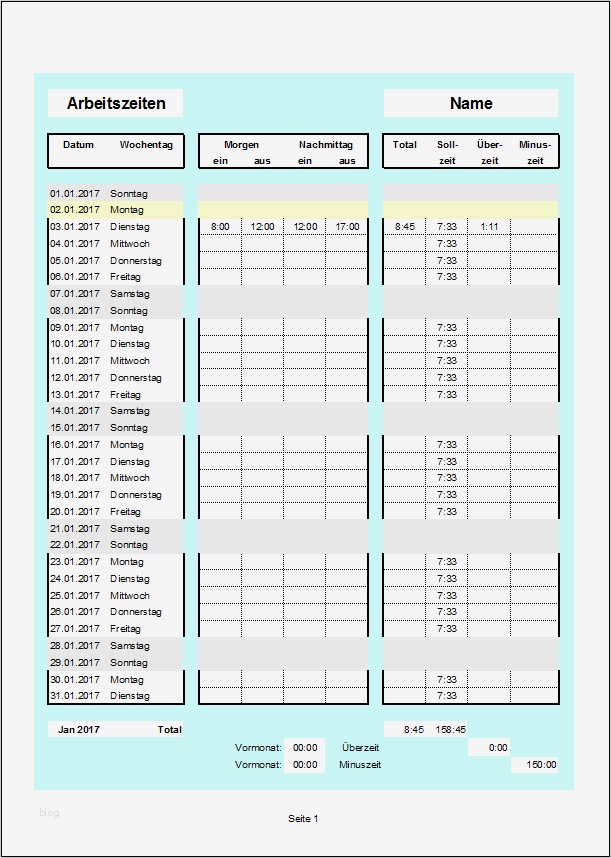 Arbeitszeiten

Name

| Datum | Wochentag | Morgen ein | Morgen aus | Nachmittag ein | Nachmittag aus | Total | Soll-zeit | Über-zeit | Minus-zeit |
|---|---|---|---|---|---|---|---|---|---|
| 01.01.2017 | Sonntag | | | | | | | | |
| 02.01.2017 | Montag | | | | | | | | |
| 03.01.2017 | Dienstag | 8:00 | 12:00 | 12:00 | 17:00 | 8:45 | 7:33 | 1:11 | |
| 04.01.2017 | Mittwoch | | | | | | 7:33 | | |
| 05.01.2017 | Donnerstag | | | | | | 7:33 | | |
| 06.01.2017 | Freitag | | | | | | 7:33 | | |
| 07.01.2017 | Samstag | | | | | | | | |
| 08.01.2017 | Sonntag | | | | | | | | |
| 09.01.2017 | Montag | | | | | | 7:33 | | |
| 10.01.2017 | Dienstag | | | | | | 7:33 | | |
| 11.01.2017 | Mittwoch | | | | | | 7:33 | | |
| 12.01.2017 | Donnerstag | | | | | | 7:33 | | |
| 13.01.2017 | Freitag | | | | | | 7:33 | | |
| 14.01.2017 | Samstag | | | | | | | | |
| 15.01.2017 | Sonntag | | | | | | | | |
| 16.01.2017 | Montag | | | | | | 7:33 | | |
| 17.01.2017 | Dienstag | | | | | | 7:33 | | |
| 18.01.2017 | Mittwoch | | | | | | 7:33 | | |
| 19.01.2017 | Donnerstag | | | | | | 7:33 | | |
| 20.01.2017 | Freitag | | | | | | 7:33 | | |
| 21.01.2017 | Samstag | | | | | | | | |
| 22.01.2017 | Sonntag | | | | | | | | |
| 23.01.2017 | Montag | | | | | | 7:33 | | |
| 24.01.2017 | Dienstag | | | | | | 7:33 | | |
| 25.01.2017 | Mittwoch | | | | | | 7:33 | | |
| 26.01.2017 | Donnerstag | | | | | | 7:33 | | |
| 27.01.2017 | Freitag | | | | | | 7:33 | | |
| 28.01.2017 | Samstag | | | | | | | | |
| 29.01.2017 | Sonntag | | | | | | | | |
| 30.01.2017 | Montag | | | | | | 7:33 | | |
| 31.01.2017 | Dienstag | | | | | | 7:33 | | |

Jan 2017 Total 8:45 158:45

Vormonat: 00:00 Überzeit 0:00
Vormonat: 00:00 Minuszeit 150:00

blog

Seite 1